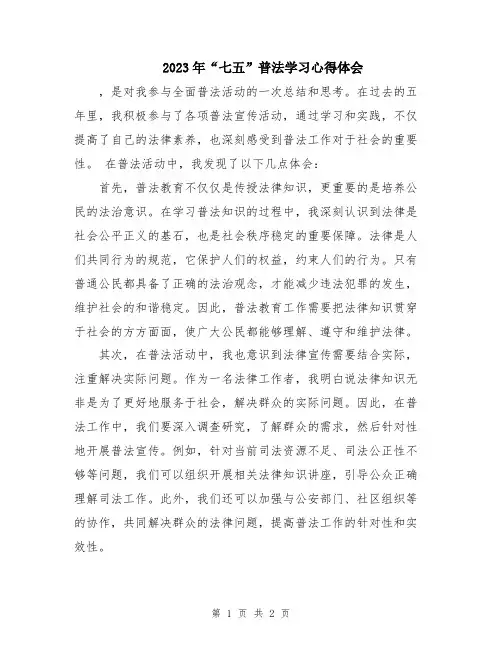 2023年“七五”普法学习心得体会

，是对我参与全面普法活动的一次总结和思考。在过去的五年里，我积极参与了各项普法宣传活动，通过学习和实践，不仅提高了自己的法律素养，也深刻感受到普法工作对于社会的重要性。 在普法活动中，我发现了以下几点体会：

首先，普法教育不仅仅是传授法律知识，更重要的是培养公民的法治意识。在学习普法知识的过程中，我深刻认识到法律是社会公平正义的基石，也是社会秩序稳定的重要保障。法律是人们共同行为的规范，它保护人们的权益，约束人们的行为。只有普通公民都具备了正确的法治观念，才能减少违法犯罪的发生，维护社会的和谐稳定。因此，普法教育工作需要把法律知识贯穿于社会的方方面面，使广大公民都能够理解、遵守和维护法律。

其次，在普法活动中，我也意识到法律宣传需要结合实际，注重解决实际问题。作为一名法律工作者，我明白说法律知识无非是为了更好地服务于社会，解决群众的实际问题。因此，在普法工作中，我们要深入调查研究，了解群众的需求，然后针对性地开展普法宣传。例如，针对当前司法资源不足、司法公正性不够等问题，我们可以组织开展相关法律知识讲座，引导公众正确理解司法工作。此外，我们还可以加强与公安部门、社区组织等的协作，共同解决群众的法律问题，提高普法工作的针对性和实效性。

第 1 页 共 2 页